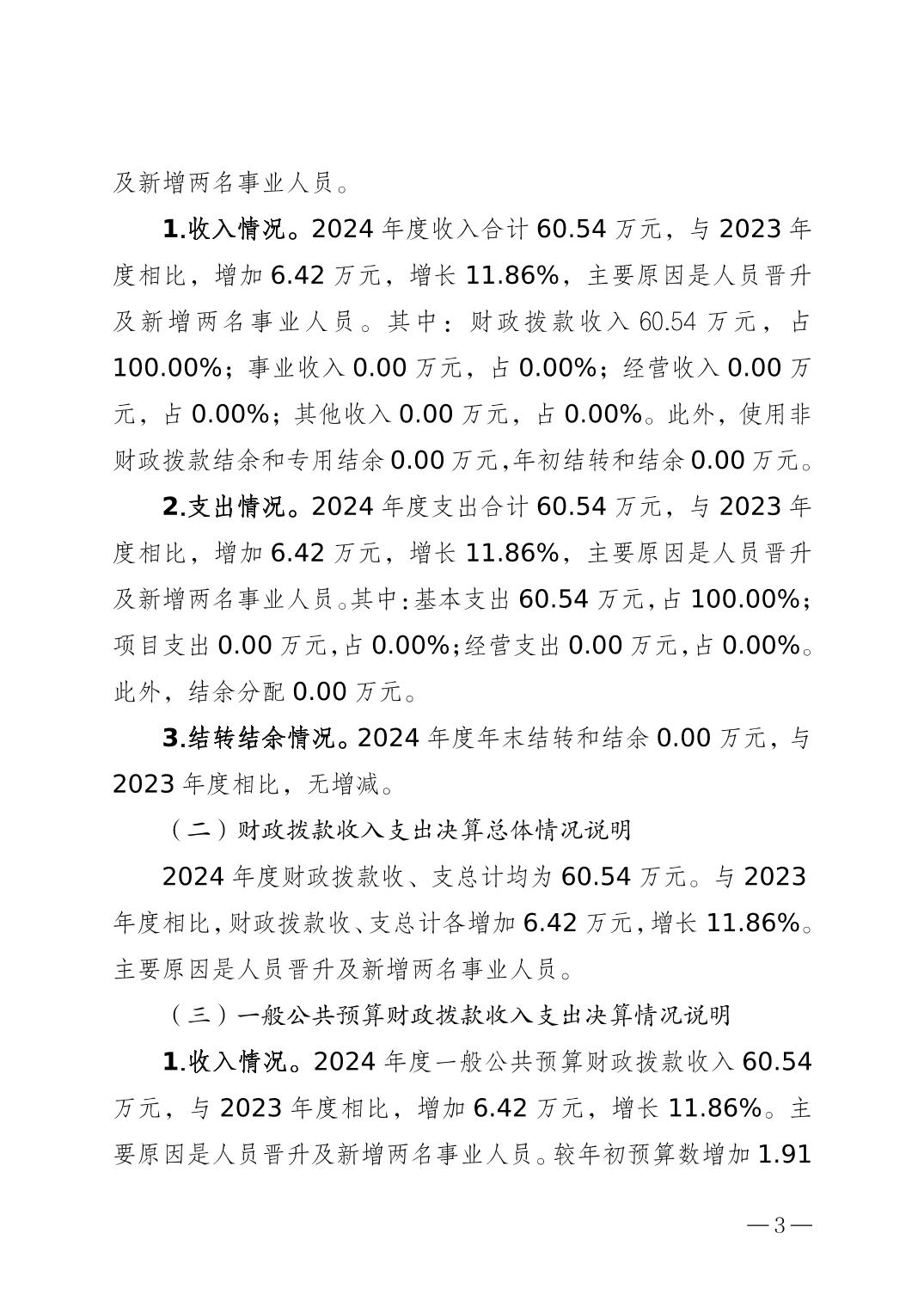 及新增两名事业人员。

1.收入情况。2024 年度收入合计 60.54 万元，与 2023 年度相比，增加 6.42 万元，增长 11.86%，主要原因是人员晋升及新增两名事业人员。其中：财政拨款收入 60.54 万元，占 100.00%；事业收入 0.00 万元，占 0.00%；经营收入 0.00 万元，占 0.00%；其他收入 0.00 万元，占 0.00%。此外，使用非财政拨款结余和专用结余 0.00 万元,年初结转和结余 0.00 万元。

2.支出情况。2024 年度支出合计 60.54 万元，与 2023 年度相比，增加 6.42 万元，增长 11.86%，主要原因是人员晋升及新增两名事业人员。其中：基本支出 60.54 万元，占 100.00%；项目支出 0.00 万元，占 0.00%；经营支出 0.00 万元，占 0.00%。此外，结余分配 0.00 万元。

3.结转结余情况。2024 年度年末结转和结余 0.00 万元，与 2023 年度相比，无增减。

（二）财政拨款收入支出决算总体情况说明

2024 年度财政拨款收、支总计均为 60.54 万元。与 2023 年度相比，财政拨款收、支总计各增加 6.42 万元，增长 11.86%。主要原因是人员晋升及新增两名事业人员。

（三）一般公共预算财政拨款收入支出决算情况说明

1.收入情况。2024 年度一般公共预算财政拨款收入 60.54 万元，与 2023 年度相比，增加 6.42 万元，增长 11.86%。主要原因是人员晋升及新增两名事业人员。较年初预算数增加 1.91

—3—